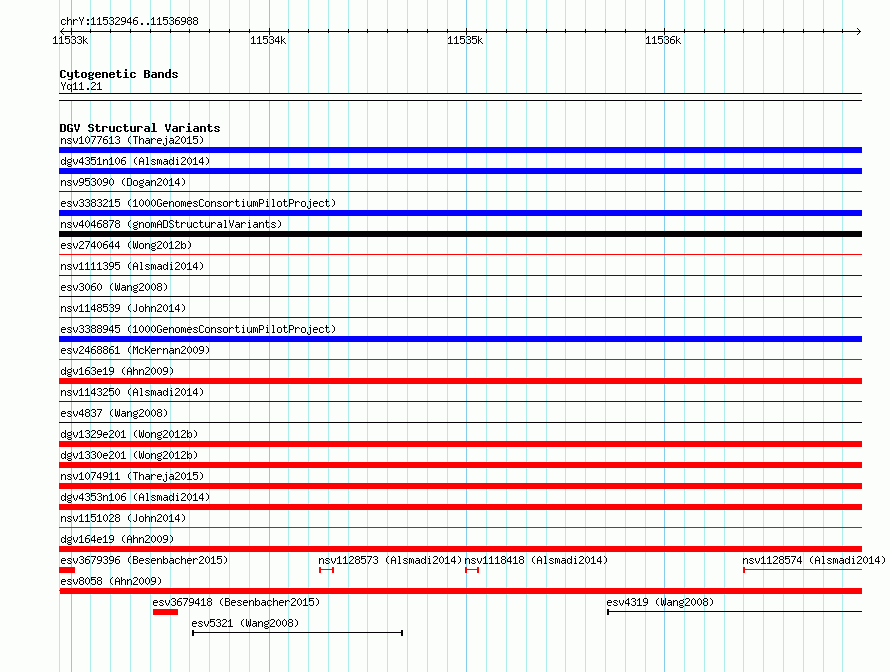 chrY:11532946..11536988

11533k 11534k 11535k 11536k

Cytogenetic Bands
Yq11.21

DGV Structural Variants
nsv1077613 (Thareja2015)
dgv4351n106 (Alsmadi2014)
nsv953090 (Dogan2014)
esv3383215 (1000GenomesConsortiumPilotProject)
nsv4046878 (gnomADStructuralVariants)
esv2740644 (Wong2012b)
nsv1111395 (Alsmadi2014)
esv3060 (Wang2008)
nsv1148539 (John2014)
esv3388945 (1000GenomesConsortiumPilotProject)
esv2468861 (McKernan2009)
dgv163e19 (Ahn2009)
nsv1143250 (Alsmadi2014)
esv4837 (Wang2008)
dgv1329e201 (Wong2012b)
dgv1330e201 (Wong2012b)
nsv1074911 (Thareja2015)
dgv4353n106 (Alsmadi2014)
nsv1151028 (John2014)
dgv164e19 (Ahn2009)
esv3679396 (Besenbacher2015)
nsv1128573 (Alsmadi2014)
nsv1118418 (Alsmadi2014)
nsv1128574 (Alsmadi2014)
esv8058 (Ahn2009)
esv3679418 (Besenbacher2015)
esv4319 (Wang2008)
esv5321 (Wang2008)